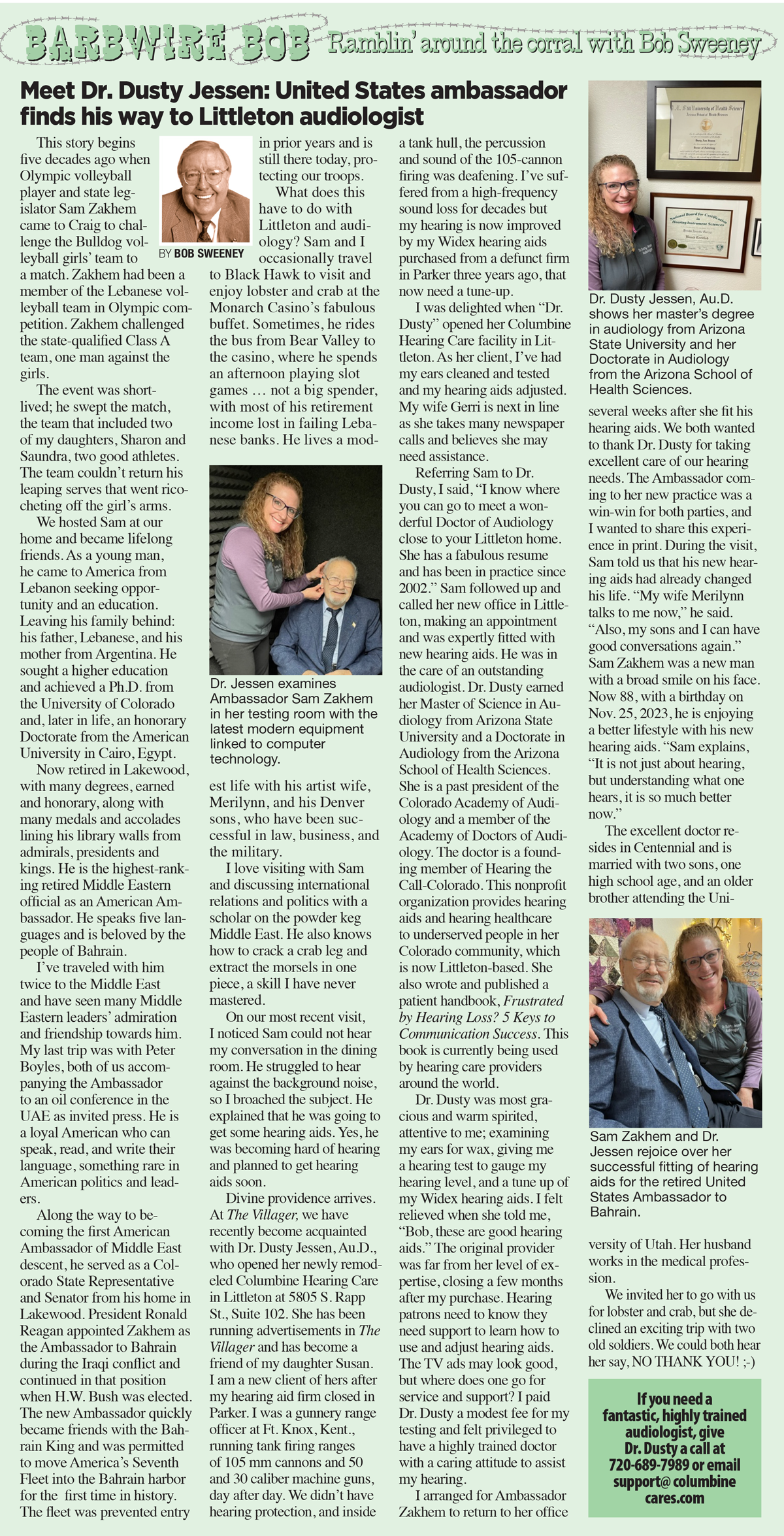 BARBWIRE BOB Ramblin' around the corral with Bob Sweeney

Meet Dr. Dusty Jessen: United States ambassador finds his way to Littleton audiologist

BY BOB SWEENEY

This story begins five decades ago when Olympic volleyball player and state legislator Sam Zakhem came to Craig to challenge the Bulldog volleyball girls' team to a match. Zakhem had been a member of the Lebanese volleyball team in Olympic competition. Zakhem challenged the state-qualified Class A team, one man against the girls.

The event was short-lived; he swept the match, the team that included two of my daughters, Sharon and Saundra, two good athletes. The team couldn't return his leaping serves that went ricocheting off the girl's arms.

We hosted Sam at our home and became lifelong friends. As a young man, he came to America from Lebanon seeking opportunity and an education. Leaving his family behind: his father, Lebanese, and his mother from Argentina. He sought a higher education and achieved a Ph.D. from the University of Colorado and, later in life, an honorary Doctorate from the American University in Cairo, Egypt.

Now retired in Lakewood, with many degrees, earned and honorary, along with many medals and accolades lining his library walls from admirals, presidents and kings. He is the highest-ranking retired Middle Eastern official as an American Ambassador. He speaks five languages and is beloved by the people of Bahrain.

I've traveled with him twice to the Middle East and have seen many Middle Eastern leaders' admiration and friendship towards him. My last trip was with Peter Boyles, both of us accompanying the Ambassador to an oil conference in the UAE as invited press. He is a loyal American who can speak, read, and write their language, something rare in American politics and leaders.

Along the way to becoming the first American Ambassador of Middle East descent, he served as a Colorado State Representative and Senator from his home in Lakewood. President Ronald Reagan appointed Zakhem as the Ambassador to Bahrain during the Iraqi conflict and continued in that position when H.W. Bush was elected. The new Ambassador quickly became friends with the Bahrain King and was permitted to move America's Seventh Fleet into the Bahrain harbor for the first time in history. The fleet was prevented entry in prior years and is still there today, protecting our troops.

What does this have to do with Littleton and audiology? Sam and I occasionally travel to Black Hawk to visit and enjoy lobster and crab at the Monarch Casino's fabulous buffet. Sometimes, he rides the bus from Bear Valley to the casino, where he spends an afternoon playing slot games … not a big spender, with most of his retirement income lost in failing Lebanese banks. He lives a modest life with his artist wife, Merilynn, and his Denver sons, who have been successful in law, business, and the military.

Dr. Jessen examines Ambassador Sam Zakhem in her testing room with the latest modern equipment linked to computer technology.

I love visiting with Sam and discussing international relations and politics with a scholar on the powder keg Middle East. He also knows how to crack a crab leg and extract the morsels in one piece, a skill I have never mastered.

On our most recent visit, I noticed Sam could not hear my conversation in the dining room. He struggled to hear against the background noise, so I broached the subject. He explained that he was going to get some hearing aids. Yes, he was becoming hard of hearing and planned to get hearing aids soon.

Divine providence arrives. At The Villager, we have recently become acquainted with Dr. Dusty Jessen, Au.D., who opened her newly remodeled Columbine Hearing Care in Littleton at 5805 S. Rapp St., Suite 102. She has been running advertisements in The Villager and has become a friend of my daughter Susan. I am a new client of hers after my hearing aid firm closed in Parker. I was a gunnery range officer at Ft. Knox, Kent., running tank firing ranges of 105 mm cannons and 50 and 30 caliber machine guns, day after day. We didn't have hearing protection, and inside a tank hull, the percussion and sound of the 105-cannon firing was deafening. I've suffered from a high-frequency sound loss for decades but my hearing is now improved by my Widex hearing aids purchased from a defunct firm in Parker three years ago, that now need a tune-up.

I was delighted when "Dr. Dusty" opened her Columbine Hearing Care facility in Littleton. As her client, I've had my ears cleaned and tested and my hearing aids adjusted. My wife Gerri is next in line as she takes many newspaper calls and believes she may need assistance.

Referring Sam to Dr. Dusty, I said, "I know where you can go to meet a wonderful Doctor of Audiology close to your Littleton home. She has a fabulous resume and has been in practice since 2002." Sam followed up and called her new office in Littleton, making an appointment and was expertly fitted with new hearing aids. He was in the care of an outstanding audiologist. Dr. Dusty earned her Master of Science in Audiology from Arizona State University and a Doctorate in Audiology from the Arizona School of Health Sciences. She is a past president of the Colorado Academy of Audiology and a member of the Academy of Doctors of Audiology. The doctor is a founding member of Hearing the Call-Colorado. This nonprofit organization provides hearing aids and hearing healthcare to underserved people in her Colorado community, which is now Littleton-based. She also wrote and published a patient handbook, Frustrated by Hearing Loss? 5 Keys to Communication Success. This book is currently being used by hearing care providers around the world.

Dr. Dusty was most gracious and warm spirited, attentive to me; examining my ears for wax, giving me a hearing test to gauge my hearing level, and a tune up of my Widex hearing aids. I felt relieved when she told me, "Bob, these are good hearing aids." The original provider was far from her level of expertise, closing a few months after my purchase. Hearing patrons need to know they need support to learn how to use and adjust hearing aids. The TV ads may look good, but where does one go for service and support? I paid Dr. Dusty a modest fee for my testing and felt privileged to have a highly trained doctor with a caring attitude to assist my hearing.

I arranged for Ambassador Zakhem to return to her office several weeks after she fit his hearing aids. We both wanted to thank Dr. Dusty for taking excellent care of our hearing needs. The Ambassador coming to her new practice was a win-win for both parties, and I wanted to share this experience in print. During the visit, Sam told us that his new hearing aids had already changed his life. "My wife Merilynn talks to me now," he said. "Also, my sons and I can have good conversations again." Sam Zakhem was a new man with a broad smile on his face. Now 88, with a birthday on Nov. 25, 2023, he is enjoying a better lifestyle with his new hearing aids. "Sam explains, "It is not just about hearing, but understanding what one hears, it is so much better now."

The excellent doctor resides in Centennial and is married with two sons, one high school age, and an older brother attending the University of Utah. Her husband works in the medical profession.

We invited her to go with us for lobster and crab, but she declined an exciting trip with two old soldiers. We could both hear her say, NO THANK YOU! ;-)

Dr. Dusty Jessen, Au.D. shows her master's degree in audiology from Arizona State University and her Doctorate in Audiology from the Arizona School of Health Sciences.

Sam Zakhem and Dr. Jessen rejoice over her successful fitting of hearing aids for the retired United States Ambassador to Bahrain.

If you need a fantastic, highly trained audiologist, give Dr. Dusty a call at 720-689-7989 or email support@ columbine cares.com